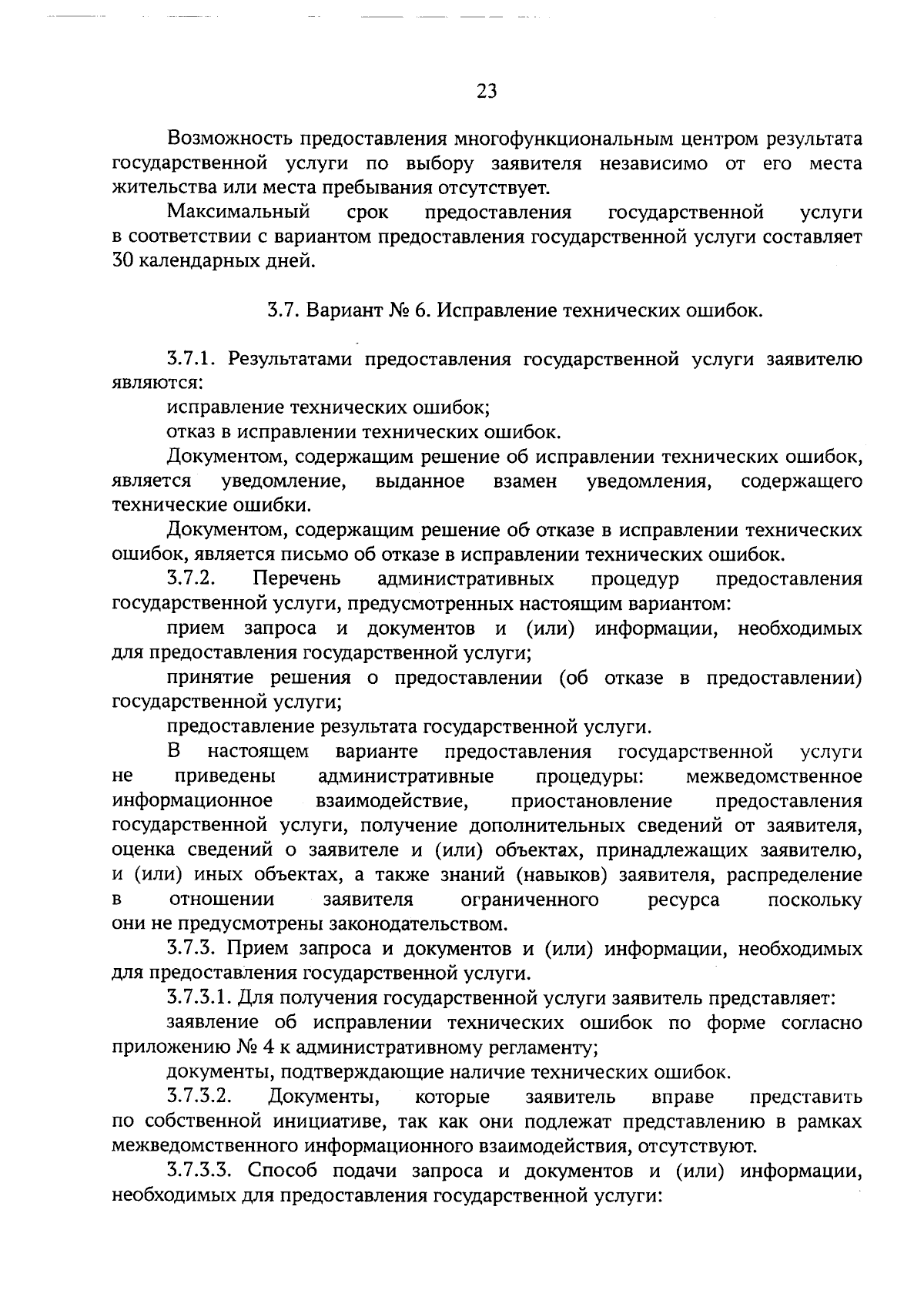 23

Возможность предоставления многофункциональным центром результата государственной услуги по выбору заявителя независимо от его места жительства или места пребывания отсутствует.

Максимальный срок предоставления государственной услуги в соответствии с вариантом предоставления государственной услуги составляет 30 календарных дней.

3.7. Вариант № 6. Исправление технических ошибок.

3.7.1. Результатами предоставления государственной услуги заявителю являются:

исправление технических ошибок;

отказ в исправлении технических ошибок.

Документом, содержащим решение об исправлении технических ошибок, является уведомление, выданное взамен уведомления, содержащего технические ошибки.

Документом, содержащим решение об отказе в исправлении технических ошибок, является письмо об отказе в исправлении технических ошибок.

3.7.2. Перечень административных процедур предоставления государственной услуги, предусмотренных настоящим вариантом:

прием запроса и документов и (или) информации, необходимых для предоставления государственной услуги;

принятие решения о предоставлении (об отказе в предоставлении) государственной услуги;

предоставление результата государственной услуги.

В настоящем варианте предоставления государственной услуги не приведены административные процедуры: межведомственное информационное взаимодействие, приостановление предоставления государственной услуги, получение дополнительных сведений от заявителя, оценка сведений о заявителе и (или) объектах, принадлежащих заявителю, и (или) иных объектах, а также знаний (навыков) заявителя, распределение в отношении заявителя ограниченного ресурса поскольку они не предусмотрены законодательством.

3.7.3. Прием запроса и документов и (или) информации, необходимых для предоставления государственной услуги.

3.7.3.1. Для получения государственной услуги заявитель представляет:

заявление об исправлении технических ошибок по форме согласно приложению № 4 к административному регламенту;

документы, подтверждающие наличие технических ошибок.

3.7.3.2. Документы, которые заявитель вправе представить по собственной инициативе, так как они подлежат представлению в рамках межведомственного информационного взаимодействия, отсутствуют.

3.7.3.3. Способ подачи запроса и документов и (или) информации, необходимых для предоставления государственной услуги: